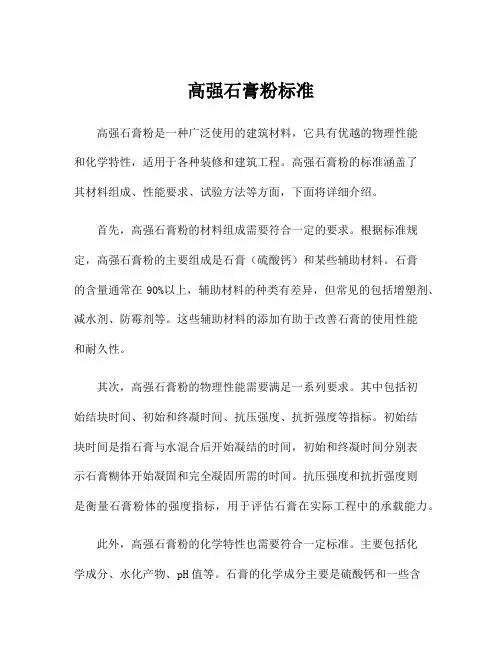 高强石膏粉标准

高强石膏粉是一种广泛使用的建筑材料，它具有优越的物理性能和化学特性，适用于各种装修和建筑工程。高强石膏粉的标准涵盖了其材料组成、性能要求、试验方法等方面，下面将详细介绍。

首先，高强石膏粉的材料组成需要符合一定的要求。根据标准规定，高强石膏粉的主要组成是石膏（硫酸钙）和某些辅助材料。石膏的含量通常在 90%以上，辅助材料的种类有差异，但常见的包括增塑剂、减水剂、防霉剂等。这些辅助材料的添加有助于改善石膏的使用性能和耐久性。

其次，高强石膏粉的物理性能需要满足一系列要求。其中包括初始结块时间、初始和终凝时间、抗压强度、抗折强度等指标。初始结块时间是指石膏与水混合后开始凝结的时间，初始和终凝时间分别表示石膏糊体开始凝固和完全凝固所需的时间。抗压强度和抗折强度则是衡量石膏粉体的强度指标，用于评估石膏在实际工程中的承载能力。

此外，高强石膏粉的化学特性也需要符合一定标准。主要包括化学成分、水化产物、pH 值等。石膏的化学成分主要是硫酸钙和一些含